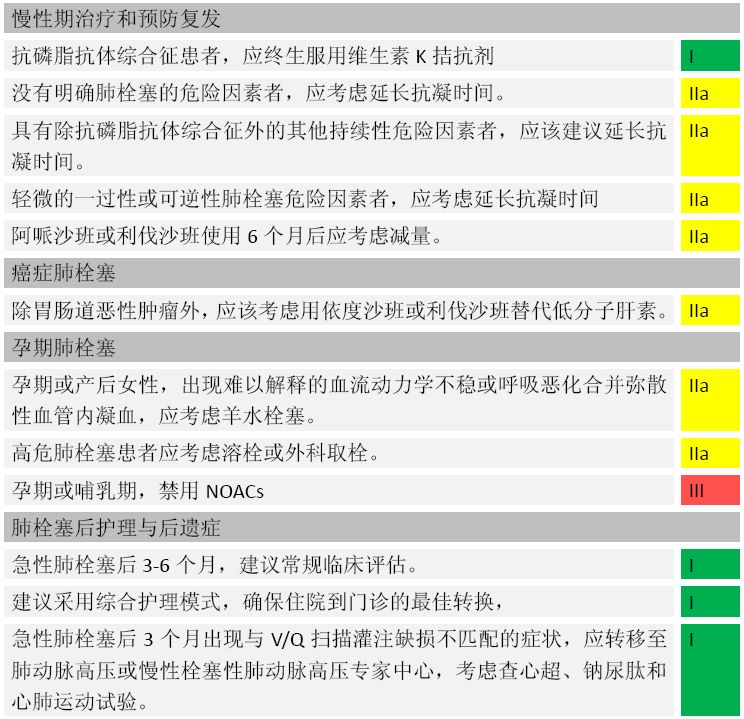 | 慢性期治疗和预防复发 | |
|---|---|
| 抗磷脂抗体综合征患者，应终生服用维生素 K 拮抗剂 | I |
| 没有明确肺栓塞的危险因素者，应考虑延长抗凝时间。 | IIa |
| 具有除抗磷脂抗体综合征外的其他持续性危险因素者，应该建议延长抗凝时间。 | IIa |
| 轻微的一过性或可逆性肺栓塞危险因素者，应考虑延长抗凝时间 | IIa |
| 阿哌沙班或利伐沙班使用 6 个月后应考虑减量。 | IIa |
| 癌症肺栓塞 | |
| 除胃肠道恶性肿瘤外，应该考虑用依度沙班或利伐沙班替代低分子肝素。 | IIa |
| 孕期肺栓塞 | |
| 孕期或产后女性，出现难以解释的血流动力学不稳或呼吸恶化合并弥散性血管内凝血，应考虑羊水栓塞。 | IIa |
| 高危肺栓塞患者应考虑溶栓或外科取栓。 | IIa |
| 孕期或哺乳期，禁用 NOACs | III |
| 肺栓塞后护理与后遗症 | |
| 急性肺栓塞后 3-6 个月，建议常规临床评估。 | I |
| 建议采用综合护理模式，确保住院到门诊的最佳转换， | I |
| 急性肺栓塞后 3 个月出现与 V/Q 扫描灌注缺损不匹配的症状，应转移至肺动脉高压或慢性栓塞性肺动脉高压专家中心，考虑查心超、钠尿肽和心肺运动试验。 | I |